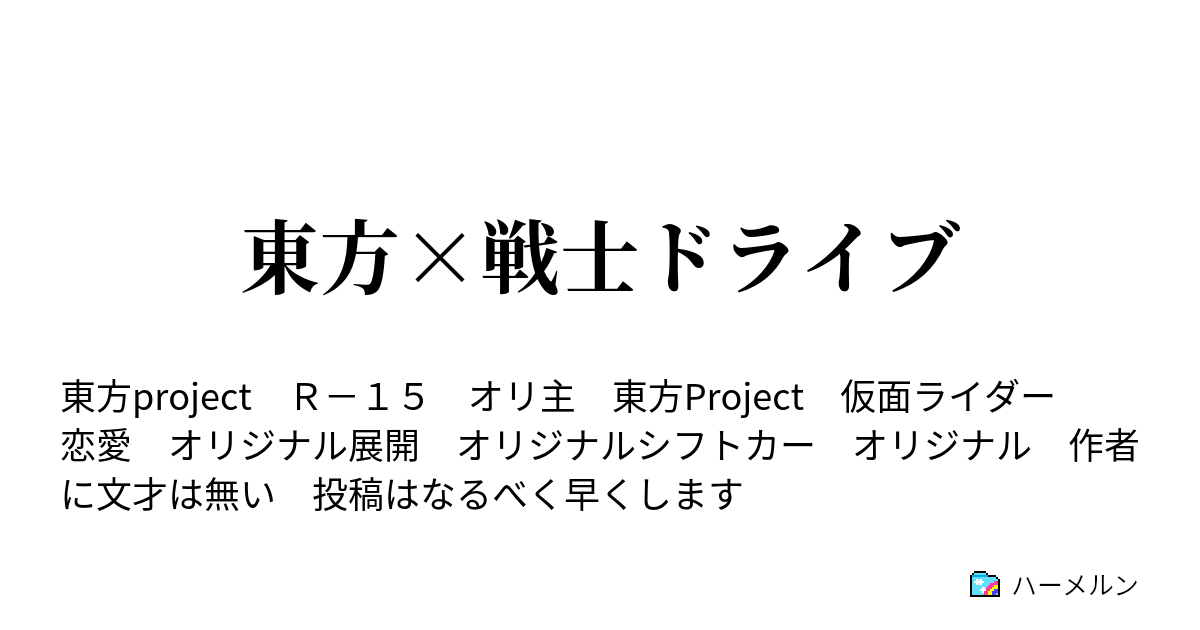 東方×戦士ドライブ

東方project　Ｒ－１５　オリ主　東方Project　仮面ライダー　恋愛　オリジナル展開　オリジナルシフトカー　オリジナル　作者に文才は無い　投稿はなるべく早くします

ハーメルン